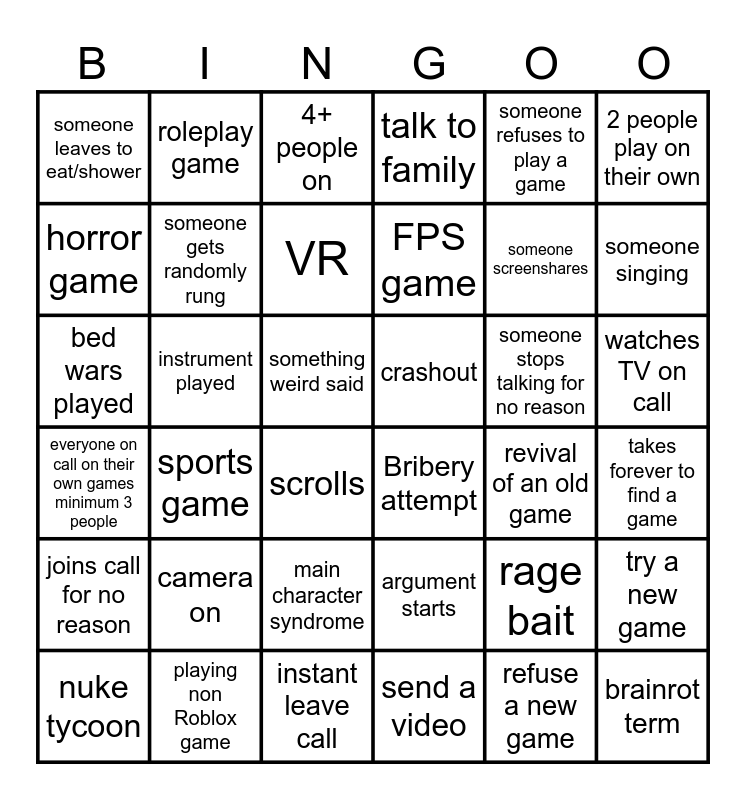 | B | I | N | G | O | O |
|---|---|---|---|---|---|
| someone leaves to eat/shower | roleplay game | 4+ people on | talk to family | someone refuses to play a game | 2 people play on their own |
| horror game | someone gets randomly rung | VR | FPS game | someone screenshares | someone singing |
| bed wars played | instrument played | something weird said | crashout | someone stops talking for no reason | watches TV on call |
| everyone on call on their own games minimum 3 people | sports game | scrolls | Bribery attempt | revival of an old game | takes forever to find a game |
| joins call for no reason | camera on | main character syndrome | argument starts | rage bait | try a new game |
| nuke tycoon | playing non Roblox game | instant leave call | send a video | refuse a new game | brainrot term |